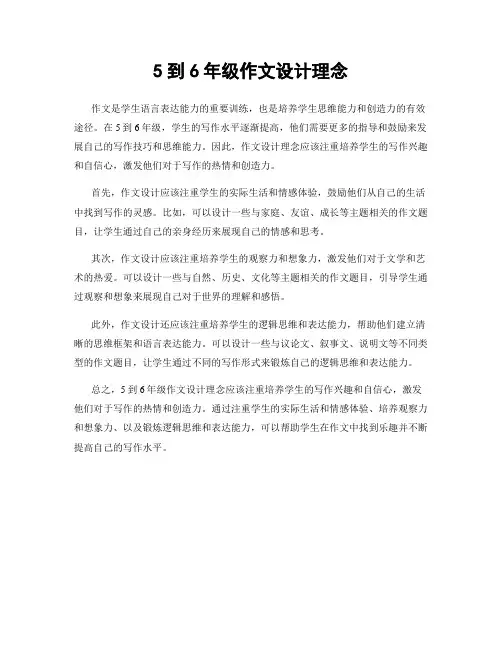 5 到 6 年级作文设计理念

作文是学生语言表达能力的重要训练，也是培养学生思维能力和创造力的有效途径。在 5 到 6 年级，学生的写作水平逐渐提高，他们需要更多的指导和鼓励来发展自己的写作技巧和思维能力。因此，作文设计理念应该注重培养学生的写作兴趣和自信心，激发他们对于写作的热情和创造力。

首先，作文设计应该注重学生的实际生活和情感体验，鼓励他们从自己的生活中找到写作的灵感。比如，可以设计一些与家庭、友谊、成长等主题相关的作文题目，让学生通过自己的亲身经历来展现自己的情感和思考。

其次，作文设计应该注重培养学生的观察力和想象力，激发他们对于文学和艺术的热爱。可以设计一些与自然、历史、文化等主题相关的作文题目，引导学生通过观察和想象来展现自己对于世界的理解和感悟。

此外，作文设计还应该注重培养学生的逻辑思维和表达能力，帮助他们建立清晰的思维框架和语言表达能力。可以设计一些与议论文、叙事文、说明文等不同类型的作文题目，让学生通过不同的写作形式来锻炼自己的逻辑思维和表达能力。

总之，5 到 6 年级作文设计理念应该注重培养学生的写作兴趣和自信心，激发他们对于写作的热情和创造力。通过注重学生的实际生活和情感体验、培养观察力和想象力、以及锻炼逻辑思维和表达能力，可以帮助学生在作文中找到乐趣并不断提高自己的写作水平。